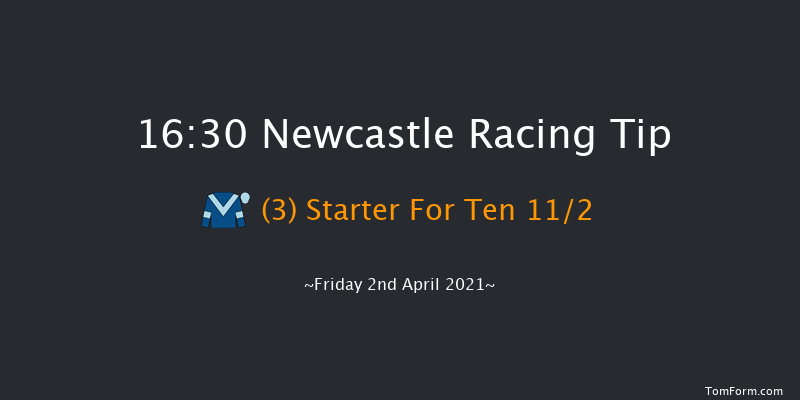 16:30 Newcastle Racing Tip

(3) Starter For Ten 11/2

~Friday 2nd April 2021~

TomForm.com